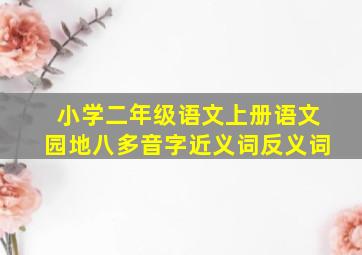 小学二年级语文上册语文园地八多音字近义词反义词